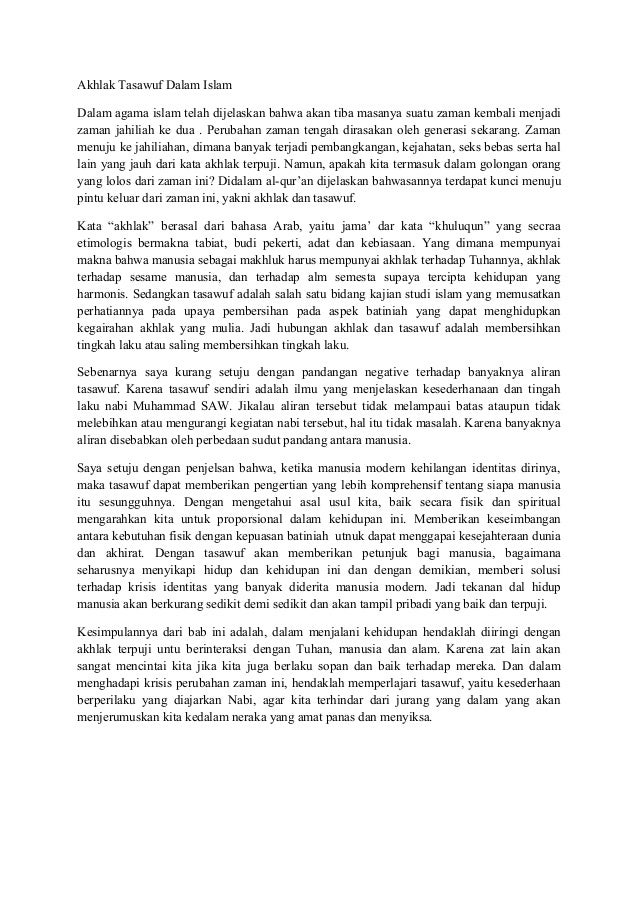 Akhlak Tasawuf Dalam Islam

Dalam agama islam telah dijelaskan bahwa akan tiba masanya suatu zaman kembali menjadi zaman jahiliah ke dua . Perubahan zaman tengah dirasakan oleh generasi sekarang. Zaman menuju ke jahiliahan, dimana banyak terjadi pembangkangan, kejahatan, seks bebas serta hal lain yang jauh dari kata akhlak terpuji. Namun, apakah kita termasuk dalam golongan orang yang lolos dari zaman ini? Didalam al-qur'an dijelaskan bahwasannya terdapat kunci menuju pintu keluar dari zaman ini, yakni akhlak dan tasawuf.

Kata "akhlak" berasal dari bahasa Arab, yaitu jama' dar kata "khuluqun" yang secraa etimologis bermakna tabiat, budi pekerti, adat dan kebiasaan. Yang dimana mempunyai makna bahwa manusia sebagai makhluk harus mempunyai akhlak terhadap Tuhannya, akhlak terhadap sesame manusia, dan terhadap alm semesta supaya tercipta kehidupan yang harmonis. Sedangkan tasawuf adalah salah satu bidang kajian studi islam yang memusatkan perhatiannya pada upaya pembersihan pada aspek batiniah yang dapat menghidupkan kegairahan akhlak yang mulia. Jadi hubungan akhlak dan tasawuf adalah membersihkan tingkah laku atau saling membersihkan tingkah laku.

Sebenarnya saya kurang setuju dengan pandangan negative terhadap banyaknya aliran tasawuf. Karena tasawuf sendiri adalah ilmu yang menjelaskan kesederhanaan dan tingah laku nabi Muhammad SAW. Jikalau aliran tersebut tidak melampaui batas ataupun tidak melebihkan atau mengurangi kegiatan nabi tersebut, hal itu tidak masalah. Karena banyaknya aliran disebabkan oleh perbedaan sudut pandang antara manusia.

Saya setuju dengan penjelsan bahwa, ketika manusia modern kehilangan identitas dirinya, maka tasawuf dapat memberikan pengertian yang lebih komprehensif tentang siapa manusia itu sesungguhnya. Dengan mengetahui asal usul kita, baik secara fisik dan spiritual mengarahkan kita untuk proporsional dalam kehidupan ini. Memberikan keseimbangan antara kebutuhan fisik dengan kepuasan batiniah utnuk dapat menggapai kesejahteraan dunia dan akhirat. Dengan tasawuf akan memberikan petunjuk bagi manusia, bagaimana seharusnya menyikapi hidup dan kehidupan ini dan dengan demikian, memberi solusi terhadap krisis identitas yang banyak diderita manusia modern. Jadi tekanan dal hidup manusia akan berkurang sedikit demi sedikit dan akan tampil pribadi yang baik dan terpuji.

Kesimpulannya dari bab ini adalah, dalam menjalani kehidupan hendaklah diiringi dengan akhlak terpuji untu berinteraksi dengan Tuhan, manusia dan alam. Karena zat lain akan sangat mencintai kita jika kita juga berlaku sopan dan baik terhadap mereka. Dan dalam menghadapi krisis perubahan zaman ini, hendaklah memperlajari tasawuf, yaitu kesederhaan berperilaku yang diajarkan Nabi, agar kita terhindar dari jurang yang dalam yang akan menjerumuskan kita kedalam neraka yang amat panas dan menyiksa.